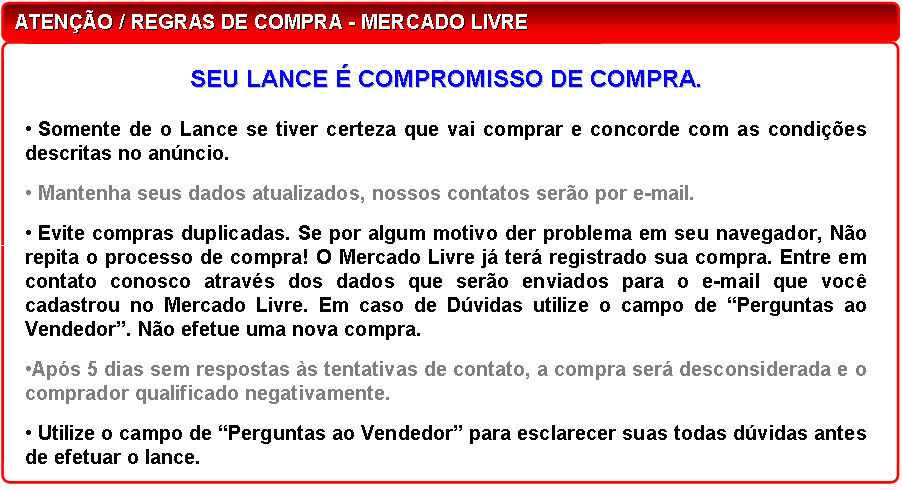 ATENÇÃO / REGRAS DE COMPRA - MERCADO LIVRE

SEU LANCE É COMPROMISSO DE COMPRA.

• Somente de o Lance se tiver certeza que vai comprar e concorde com as condições descritas no anúncio.

• Mantenha seus dados atualizados, nossos contatos serão por e-mail.

• Evite compras duplicadas. Se por algum motivo der problema em seu navegador, Não repita o processo de compra! O Mercado Livre já terá registrado sua compra. Entre em contato conosco através dos dados que serão enviados para o e-mail que você cadastrou no Mercado Livre. Em caso de Dúvidas utilize o campo de “Perguntas ao Vendedor”. Não efetue uma nova compra.

•Após 5 dias sem respostas às tentativas de contato, a compra será desconsiderada e o comprador qualificado negativamente.

• Utilize o campo de “Perguntas ao Vendedor” para esclarecer suas todas dúvidas antes de efetuar o lance.